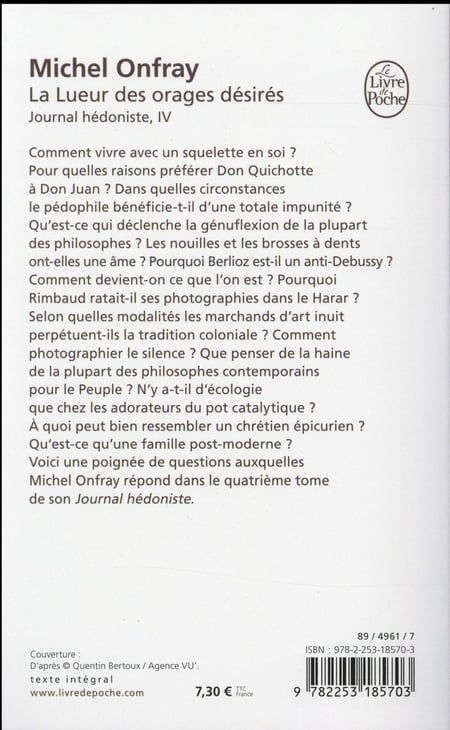 Michel Onfray
La Lueur des orages désirés
Journal hédoniste, IV

Le Livre de Poche

Comment vivre avec un squelette en soi ? Pour quelles raisons préférer Don Quichotte à Don Juan ? Dans quelles circonstances le pédophile bénéficie-t-il d'une totale impunité ? Qu'est-ce qui déclenche la génuflexion de la plupart des philosophes ? Les nouilles et les brosses à dents ont-elles une âme ? Pourquoi Berlioz est-il un anti-Debussy ? Comment devient-on ce que l'on est ? Pourquoi Rimbaud ratait-il ses photographies dans le Harar ? Selon quelles modalités les marchands d'art inuit perpétuent-ils la tradition coloniale ? Comment photographier le silence ? Que penser de la haine de la plupart des philosophes contemporains pour le Peuple ? N'y a-t-il d'écologie que chez les adorateurs du pot catalytique ? À quoi peut bien ressembler un chrétien épicurien ? Qu'est-ce qu'une famille post-moderne ?
Voici une poignée de questions auxquelles Michel Onfray répond dans le quatrième tome de son Journal hédoniste.

Couverture :
D'après © Quentin Bertoux / Agence VU'.
texte intégral
www.livredepoche.com

7,30 € TTC France

89 / 4961 / 7
ISBN : 978-2-253-18570-3
9 782253 185703